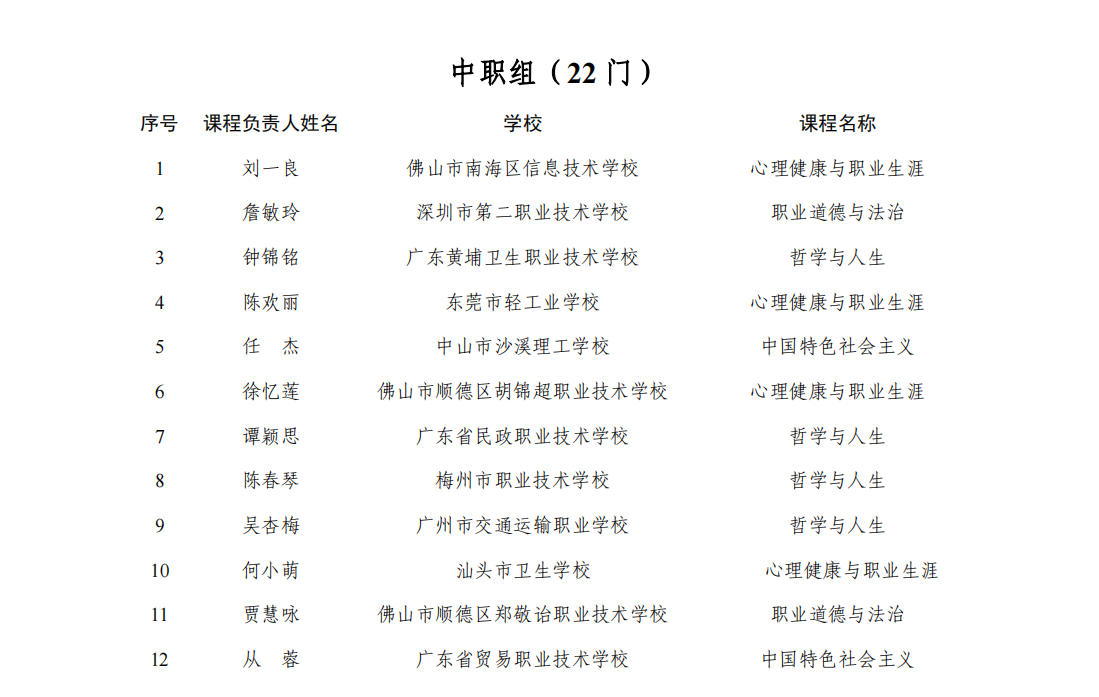 中职组（22 门）

| 序号 | 课程负责人姓名 | 学校 | 课程名称 |
|---|---|---|---|
| 1 | 刘一良 | 佛山市南海区信息技术学校 | 心理健康与职业生涯 |
| 2 | 詹敏玲 | 深圳市第二职业技术学校 | 职业道德与法治 |
| 3 | 钟锦铭 | 广东黄埔卫生职业技术学校 | 哲学与人生 |
| 4 | 陈欢丽 | 东莞市轻工业学校 | 心理健康与职业生涯 |
| 5 | 任　杰 | 中山市沙溪理工学校 | 中国特色社会主义 |
| 6 | 徐忆莲 | 佛山市顺德区胡锦超职业技术学校 | 心理健康与职业生涯 |
| 7 | 谭颖思 | 广东省民政职业技术学校 | 哲学与人生 |
| 8 | 陈春琴 | 梅州市职业技术学校 | 哲学与人生 |
| 9 | 吴杏梅 | 广州市交通运输职业学校 | 哲学与人生 |
| 10 | 何小萌 | 汕头市卫生学校 | 心理健康与职业生涯 |
| 11 | 贾慧咏 | 佛山市顺德区郑敬诒职业技术学校 | 职业道德与法治 |
| 12 | 从　蓉 | 广东省贸易职业技术学校 | 中国特色社会主义 |